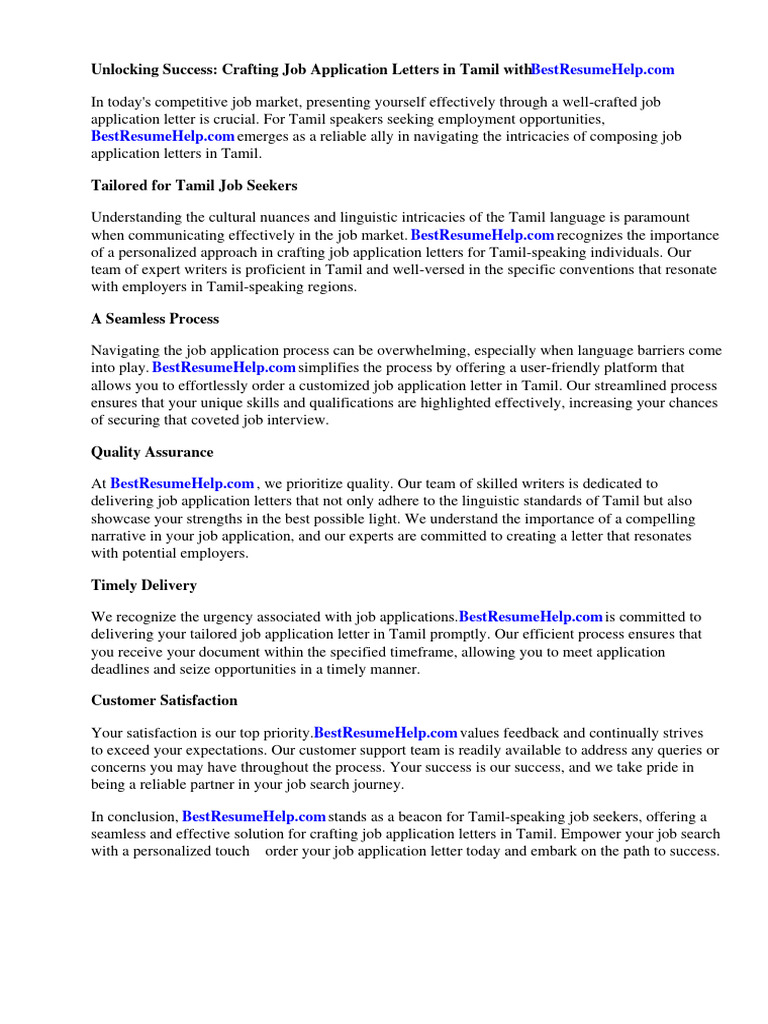 Unlocking Success: Crafting Job Application Letters in Tamil withBestResumeHelp.com

In today's competitive job market, presenting yourself effectively through a well-crafted job application letter is crucial. For Tamil speakers seeking employment opportunities, BestResumeHelp.com emerges as a reliable ally in navigating the intricacies of composing job application letters in Tamil.

Tailored for Tamil Job Seekers

Understanding the cultural nuances and linguistic intricacies of the Tamil language is paramount when communicating effectively in the job market. BestResumeHelp.com recognizes the importance of a personalized approach in crafting job application letters for Tamil-speaking individuals. Our team of expert writers is proficient in Tamil and well-versed in the specific conventions that resonate with employers in Tamil-speaking regions.

A Seamless Process

Navigating the job application process can be overwhelming, especially when language barriers come into play. BestResumeHelp.com simplifies the process by offering a user-friendly platform that allows you to effortlessly order a customized job application letter in Tamil. Our streamlined process ensures that your unique skills and qualifications are highlighted effectively, increasing your chances of securing that coveted job interview.

Quality Assurance

At BestResumeHelp.com , we prioritize quality. Our team of skilled writers is dedicated to delivering job application letters that not only adhere to the linguistic standards of Tamil but also showcase your strengths in the best possible light. We understand the importance of a compelling narrative in your job application, and our experts are committed to creating a letter that resonates with potential employers.

Timely Delivery

We recognize the urgency associated with job applications.BestResumeHelp.com is committed to delivering your tailored job application letter in Tamil promptly. Our efficient process ensures that you receive your document within the specified timeframe, allowing you to meet application deadlines and seize opportunities in a timely manner.

Customer Satisfaction

Your satisfaction is our top priority.BestResumeHelp.com values feedback and continually strives to exceed your expectations. Our customer support team is readily available to address any queries or concerns you may have throughout the process. Your success is our success, and we take pride in being a reliable partner in your job search journey.

In conclusion, BestResumeHelp.com stands as a beacon for Tamil-speaking job seekers, offering a seamless and effective solution for crafting job application letters in Tamil. Empower your job search with a personalized touch order your job application letter today and embark on the path to success.